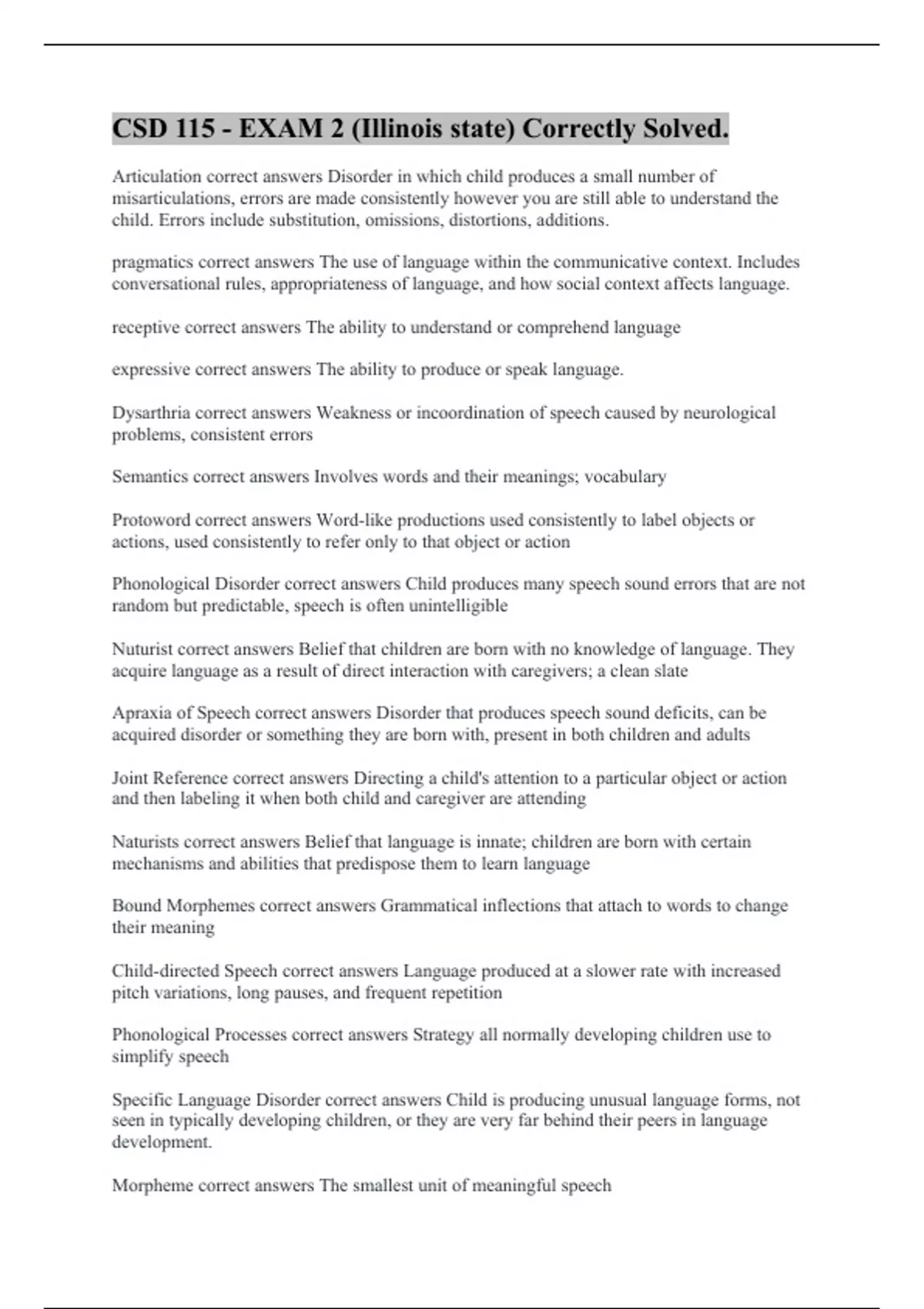 CSD 115 - EXAM 2 (Illinois state) Correctly Solved.

Articulation correct answers Disorder in which child produces a small number of misarticulations, errors are made consistently however you are still able to understand the child. Errors include substitution, omissions, distortions, additions.

pragmatics correct answers The use of language within the communicative context. Includes conversational rules, appropriateness of language, and how social context affects language.

receptive correct answers The ability to understand or comprehend language

expressive correct answers The ability to produce or speak language.

Dysarthria correct answers Weakness or incoordination of speech caused by neurological problems, consistent errors

Semantics correct answers Involves words and their meanings; vocabulary

Protoword correct answers Word-like productions used consistently to label objects or actions, used consistently to refer only to that object or action

Phonological Disorder correct answers Child produces many speech sound errors that are not random but predictable, speech is often unintelligible

Nuturist correct answers Belief that children are born with no knowledge of language. They acquire language as a result of direct interaction with caregivers; a clean slate

Apraxia of Speech correct answers Disorder that produces speech sound deficits, can be acquired disorder or something they are born with, present in both children and adults

Joint Reference correct answers Directing a child's attention to a particular object or action and then labeling it when both child and caregiver are attending

Naturists correct answers Belief that language is innate; children are born with certain mechanisms and abilities that predispose them to learn language

Bound Morphemes correct answers Grammatical inflections that attach to words to change their meaning

Child-directed Speech correct answers Language produced at a slower rate with increased pitch variations, long pauses, and frequent repetition

Phonological Processes correct answers Strategy all normally developing children use to simplify speech

Specific Language Disorder correct answers Child is producing unusual language forms, not seen in typically developing children, or they are very far behind their peers in language development.

Morpheme correct answers The smallest unit of meaningful speech